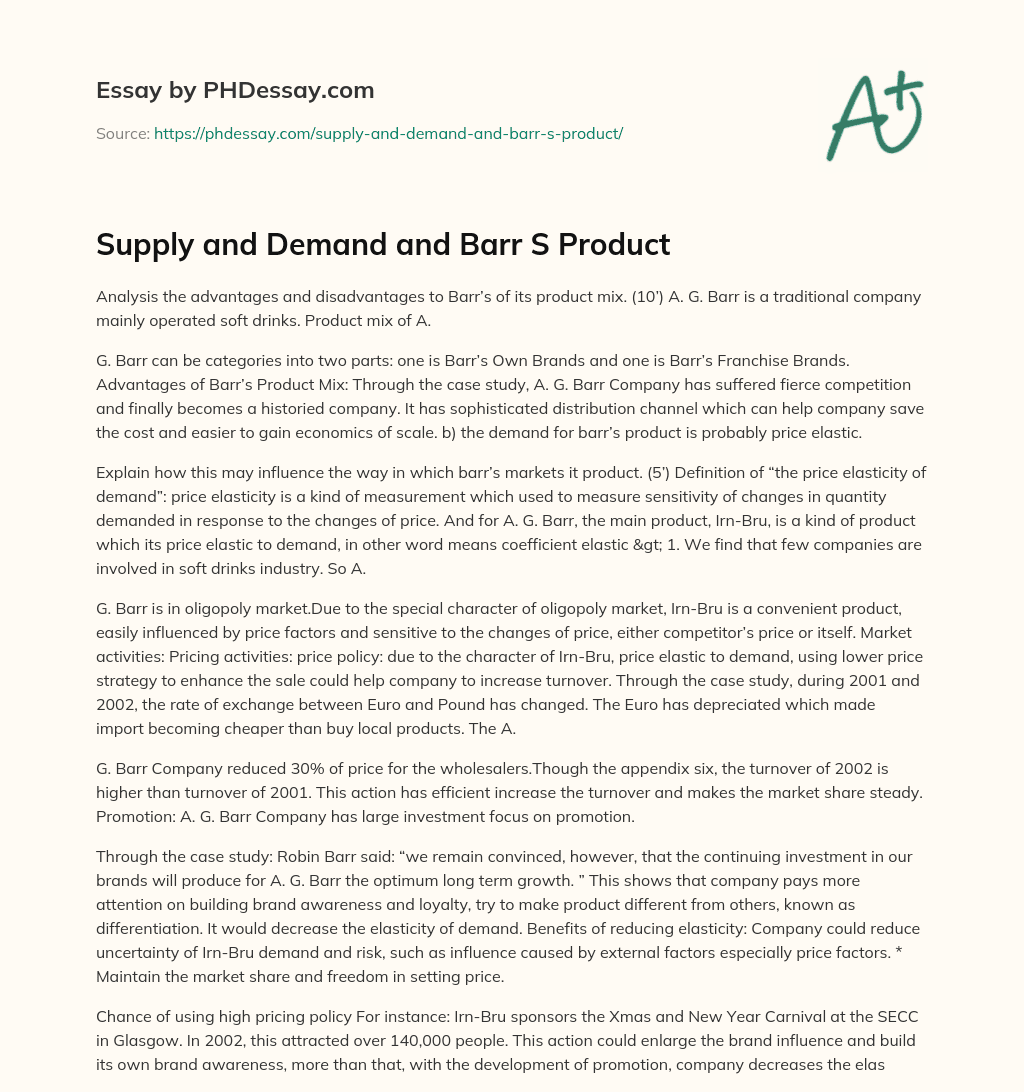 Essay by PHDessay.com

Source: https://phdessay.com/supply-and-demand-and-barr-s-product/

A+

Supply and Demand and Barr S Product

Analysis the advantages and disadvantages to Barr's of its product mix. (10') A. G. Barr is a traditional company mainly operated soft drinks. Product mix of A.

G. Barr can be categories into two parts: one is Barr's Own Brands and one is Barr's Franchise Brands. Advantages of Barr's Product Mix: Through the case study, A. G. Barr Company has suffered fierce competition and finally becomes a historied company. It has sophisticated distribution channel which can help company save the cost and easier to gain economics of scale. b) the demand for barr's product is probably price elastic.

Explain how this may influence the way in which barr's markets it product. (5') Definition of "the price elasticity of demand": price elasticity is a kind of measurement which used to measure sensitivity of changes in quantity demanded in response to the changes of price. And for A. G. Barr, the main product, Irn-Bru, is a kind of product which its price elastic to demand, in other word means coefficient elastic &gt; 1. We find that few companies are involved in soft drinks industry. So A.

G. Barr is in oligopoly market.Due to the special character of oligopoly market, Irn-Bru is a convenient product, easily influenced by price factors and sensitive to the changes of price, either competitor's price or itself. Market activities: Pricing activities: price policy: due to the character of Irn-Bru, price elastic to demand, using lower price strategy to enhance the sale could help company to increase turnover. Through the case study, during 2001 and 2002, the rate of exchange between Euro and Pound has changed. The Euro has depreciated which made import becoming cheaper than buy local products. The A.

G. Barr Company reduced 30% of price for the wholesalers.Though the appendix six, the turnover of 2002 is higher than turnover of 2001. This action has efficient increase the turnover and makes the market share steady. Promotion: A. G. Barr Company has large investment focus on promotion.

Through the case study: Robin Barr said: "we remain convinced, however, that the continuing investment in our brands will produce for A. G. Barr the optimum long term growth. " This shows that company pays more attention on building brand awareness and loyalty, try to make product different from others, known as differentiation. It would decrease the elasticity of demand. Benefits of reducing elasticity: Company could reduce uncertainty of Irn-Bru demand and risk, such as influence caused by external factors especially price factors. * Maintain the market share and freedom in setting price.

Chance of using high pricing policy For instance: Irn-Bru sponsors the Xmas and New Year Carnival at the SECC in Glasgow. In 2002, this attracted over 140,000 people. This action could enlarge the brand influence and build its own brand awareness, more than that, with the development of promotion, company decreases the elas